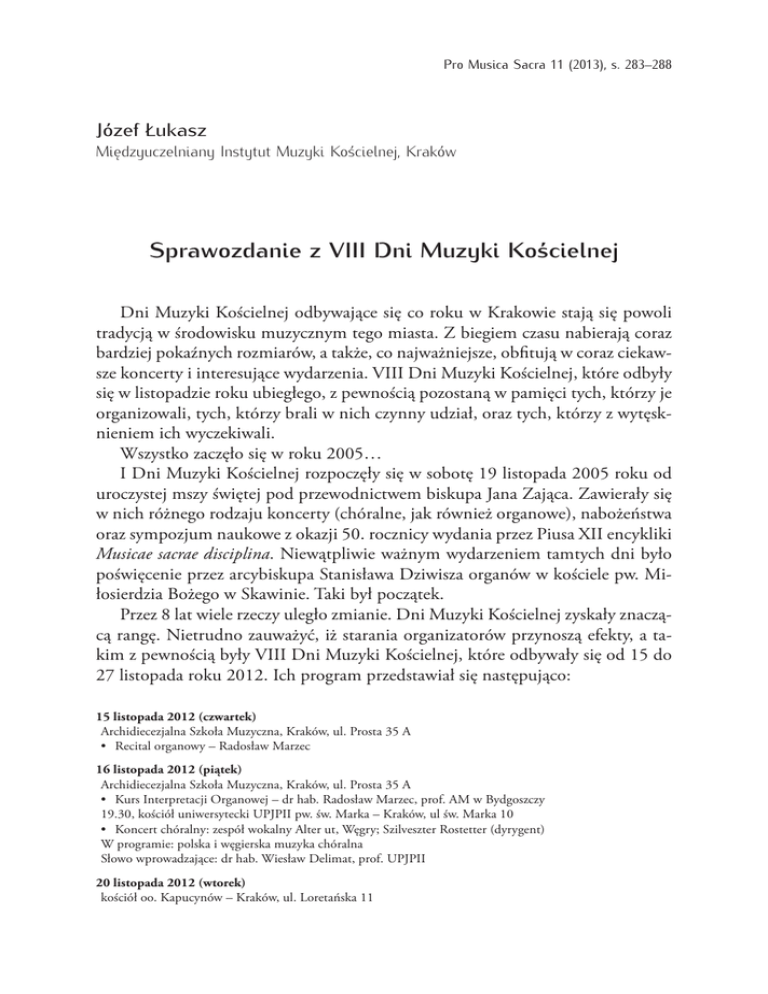 Pro Musica Sacra 11 (2013), s. 283–288

Józef Łukasz
Międzyuczelniany Instytut Muzyki Kościelnej, Kraków

Sprawozdanie z VIII Dni Muzyki Kościelnej

Dni Muzyki Kościelnej odbywające się co roku w Krakowie stają się powoli tradycją w środowisku muzycznym tego miasta. Z biegiem czasu nabierają coraz bardziej pokaźnych rozmiarów, a także, co najważniejsze, obfitują w coraz ciekawsze koncerty i interesujące wydarzenia. VIII Dni Muzyki Kościelnej, które odbyły się w listopadzie roku ubiegłego, z pewnością pozostaną w pamięci tych, którzy je organizowali, tych, którzy brali w nich czynny udział, oraz tych, którzy z wytęsknieniem ich wyczekiwali.

Wszystko zaczęło się w roku 2005…

I Dni Muzyki Kościelnej rozpoczęły się w sobotę 19 listopada 2005 roku od uroczystej mszy świętej pod przewodnictwem biskupa Jana Zająca. Zawierały się w nich różnego rodzaju koncerty (chóralne, jak również organowe), nabożeństwa oraz sympozjum naukowe z okazji 50. rocznicy wydania przez Piusa XII encykliki Musicae sacrae disciplina. Niewątpliwie ważnym wydarzeniem tamtych dni było poświęcenie przez arcybiskupa Stanisława Dziwisza organów w kościele pw. Miłosierdzia Bożego w Skawinie. Taki był początek.

Przez 8 lat wiele rzeczy uległo zmianie. Dni Muzyki Kościelnej zyskały znaczącą rangę. Nietrudno zauważyć, iż starania organizatorów przynoszą efekty, a takim z pewnością były VIII Dni Muzyki Kościelnej, które odbywały się od 15 do 27 listopada roku 2012. Ich program przedstawiał się następująco:

15 listopada 2012 (czwartek)
Archidiecezjalna Szkoła Muzyczna, Kraków, ul. Prosta 35 A
• Recital organowy – Radosław Marzec

16 listopada 2012 (piątek)
Archidiecezjalna Szkoła Muzyczna, Kraków, ul. Prosta 35 A
• Kurs Interpretacji Organowej – dr hab. Radosław Marzec, prof. AM w Bydgoszczy
19.30, kościół uniwersytecki UPJPII pw. św. Marka – Kraków, ul św. Marka 10
• Koncert chóralny: zespół wokalny Alter ut, Węgry; Szilveszter Rostetter (dyrygent)
W programie: polska i węgierska muzyka chóralna
Słowo wprowadzające: dr hab. Wiesław Delimat, prof. UPJPII

20 listopada 2012 (wtorek)
kościół oo. Kapucynów – Kraków, ul. Loretańska 11